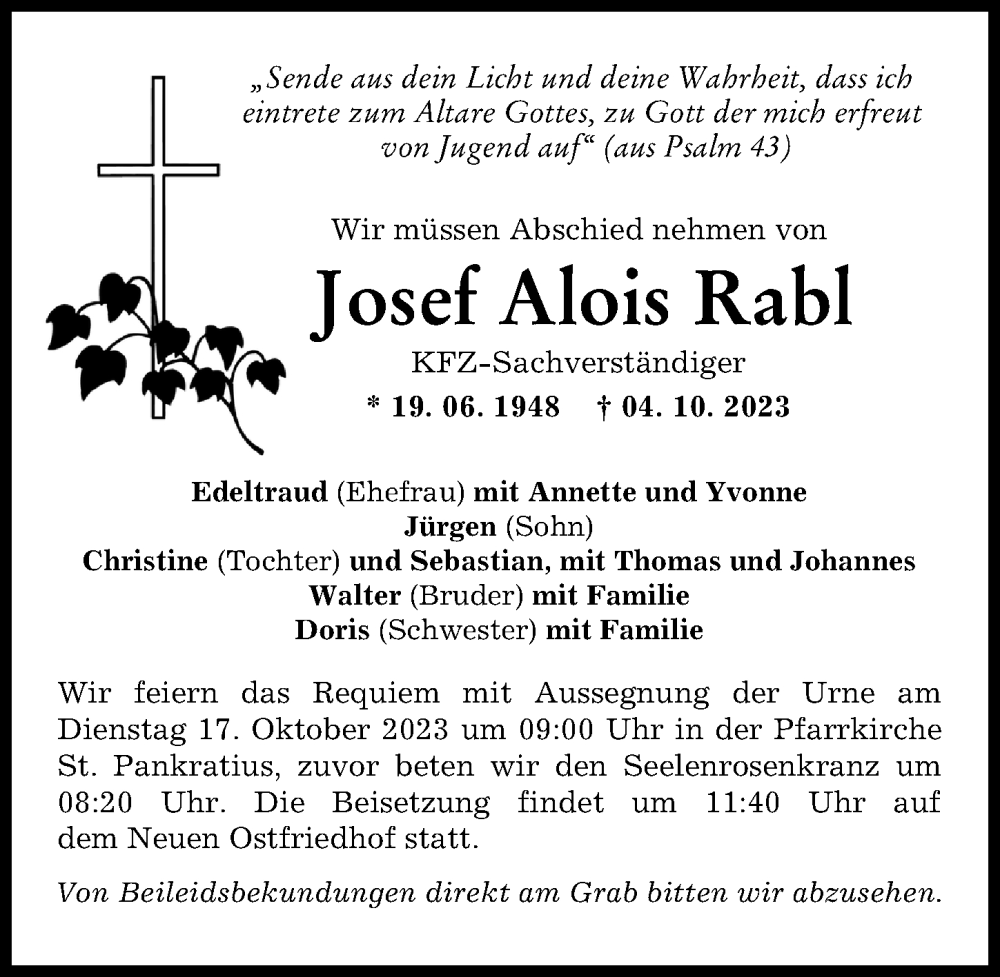 „Sende aus dein Licht und deine Wahrheit, dass ich eintrete zum Altare Gottes, zu Gott der mich erfreut von Jugend auf“ (aus Psalm 43)

Wir müssen Abschied nehmen von

Josef Alois Rabl

KFZ-Sachverständiger

* 19. 06. 1948 † 04. 10. 2023

Edeltraud (Ehefrau) mit Annette und Yvonne
Jürgen (Sohn)
Christine (Tochter) und Sebastian, mit Thomas und Johannes
Walter (Bruder) mit Familie
Doris (Schwester) mit Familie

Wir feiern das Requiem mit Aussegnung der Urne am Dienstag 17. Oktober 2023 um 09:00 Uhr in der Pfarrkirche St. Pankratius, zuvor beten wir den Seelenrosenkranz um 08:20 Uhr. Die Beisetzung findet um 11:40 Uhr auf dem Neuen Ostfriedhof statt.

Von Beileidsbekundungen direkt am Grab bitten wir abzusehen.